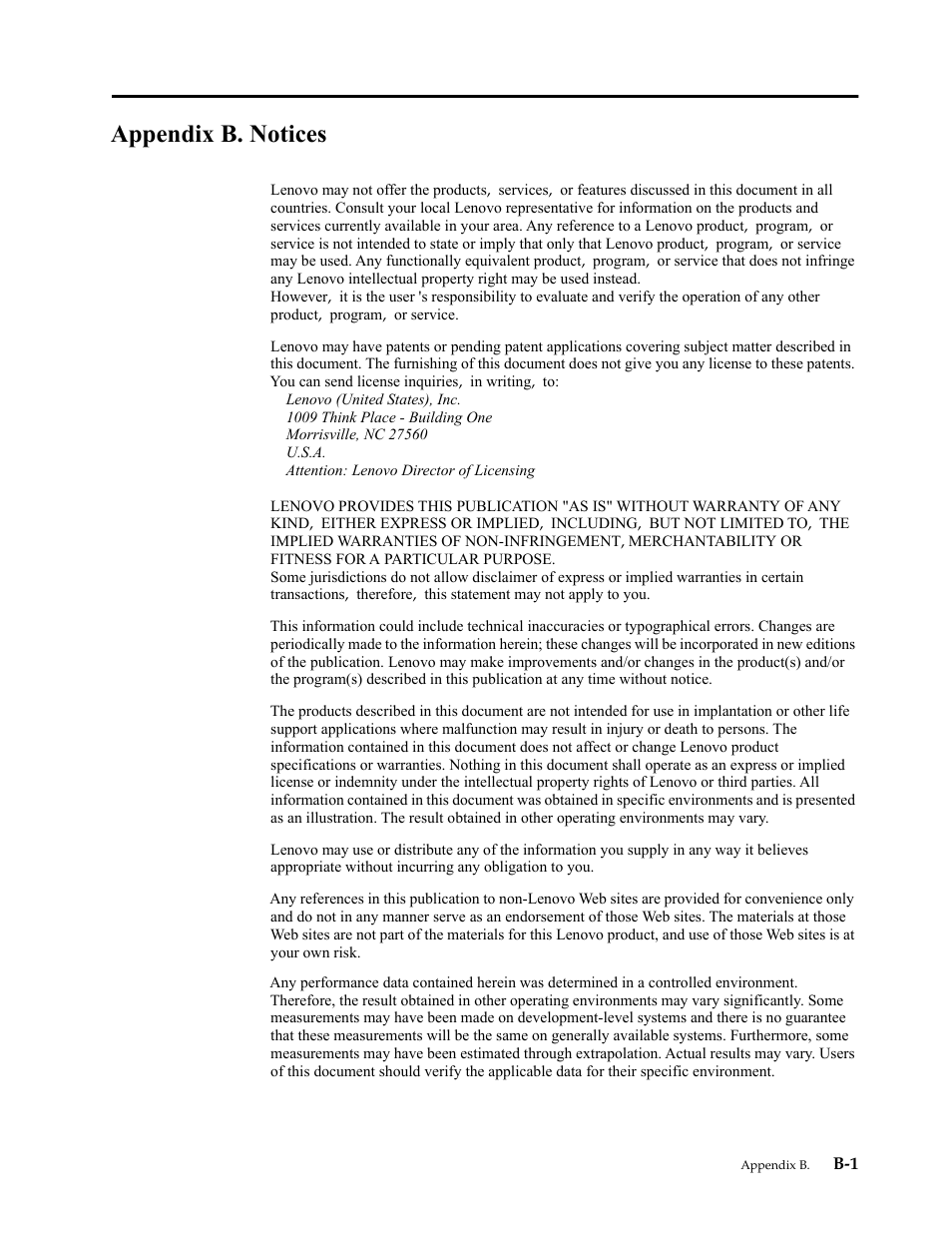 Appendix B. Notices

Lenovo may not offer the products, services, or features discussed in this document in all countries. Consult your local Lenovo representative for information on the products and services currently available in your area. Any reference to a Lenovo product, program, or service is not intended to state or imply that only that Lenovo product, program, or service may be used. Any functionally equivalent product, program, or service that does not infringe any Lenovo intellectual property right may be used instead.
However, it is the user 's responsibility to evaluate and verify the operation of any other product, program, or service.

Lenovo may have patents or pending patent applications covering subject matter described in this document. The furnishing of this document does not give you any license to these patents. You can send license inquiries, in writing, to:
Lenovo (United States), Inc.
1009 Think Place - Building One
Morrisville, NC 27560
U.S.A.
Attention: Lenovo Director of Licensing

LENOVO PROVIDES THIS PUBLICATION "AS IS" WITHOUT WARRANTY OF ANY KIND, EITHER EXPRESS OR IMPLIED, INCLUDING, BUT NOT LIMITED TO, THE IMPLIED WARRANTIES OF NON-INFRINGEMENT, MERCHANTABILITY OR FITNESS FOR A PARTICULAR PURPOSE.
Some jurisdictions do not allow disclaimer of express or implied warranties in certain transactions, therefore, this statement may not apply to you.

This information could include technical inaccuracies or typographical errors. Changes are periodically made to the information herein; these changes will be incorporated in new editions of the publication. Lenovo may make improvements and/or changes in the product(s) and/or the program(s) described in this publication at any time without notice.

The products described in this document are not intended for use in implantation or other life support applications where malfunction may result in injury or death to persons. The information contained in this document does not affect or change Lenovo product specifications or warranties. Nothing in this document shall operate as an express or implied license or indemnity under the intellectual property rights of Lenovo or third parties. All information contained in this document was obtained in specific environments and is presented as an illustration. The result obtained in other operating environments may vary.

Lenovo may use or distribute any of the information you supply in any way it believes appropriate without incurring any obligation to you.

Any references in this publication to non-Lenovo Web sites are provided for convenience only and do not in any manner serve as an endorsement of those Web sites. The materials at those Web sites are not part of the materials for this Lenovo product, and use of those Web sites is at your own risk.

Any performance data contained herein was determined in a controlled environment. Therefore, the result obtained in other operating environments may vary significantly. Some measurements may have been made on development-level systems and there is no guarantee that these measurements will be the same on generally available systems. Furthermore, some measurements may have been estimated through extrapolation. Actual results may vary. Users of this document should verify the applicable data for their specific environment.

Appendix B. B-1